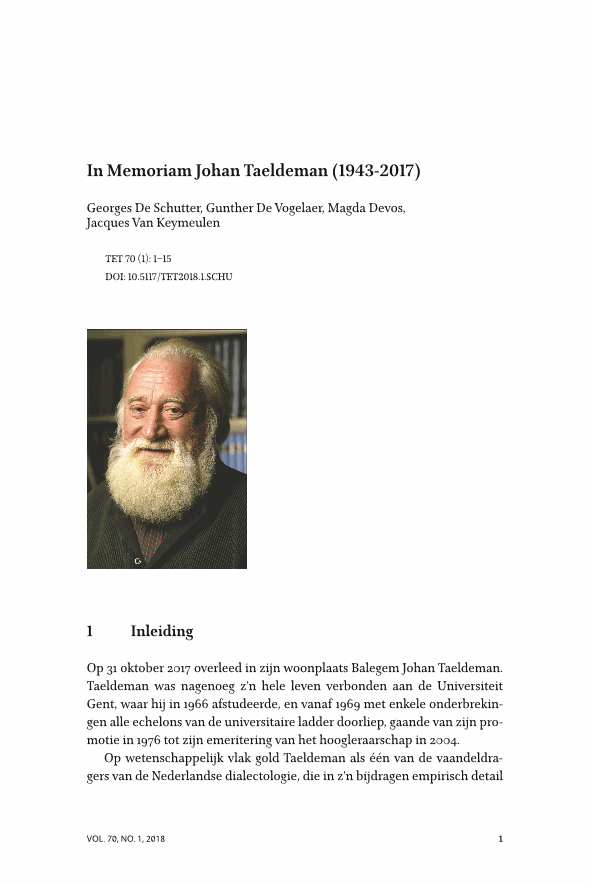 In Memoriam Johan Taeldeman (1943-2017)

Georges De Schutter, Gunther De Vogelaer, Magda Devos, Jacques Van Keymeulen

TET 70 (1): 1–15
DOI: 10.5117/TET2018.1.SCHU

1 Inleiding

Op 31 oktober 2017 overleed in zijn woonplaats Balegem Johan Taeldeman. Taeldeman was nagenoeg z'n hele leven verbonden aan de Universiteit Gent, waar hij in 1966 afstudeerde, en vanaf 1969 met enkele onderbrekingen alle echelons van de universitaire ladder doorliep, gaande van zijn promotie in 1976 tot zijn emeritering van het hoogleraarschap in 2004.

Op wetenschappelijk vlak gold Taeldeman als één van de vaandeldragers van de Nederlandse dialectologie, die in z'n bijdragen empirisch detail

VOL. 70, NO. 1, 2018 1